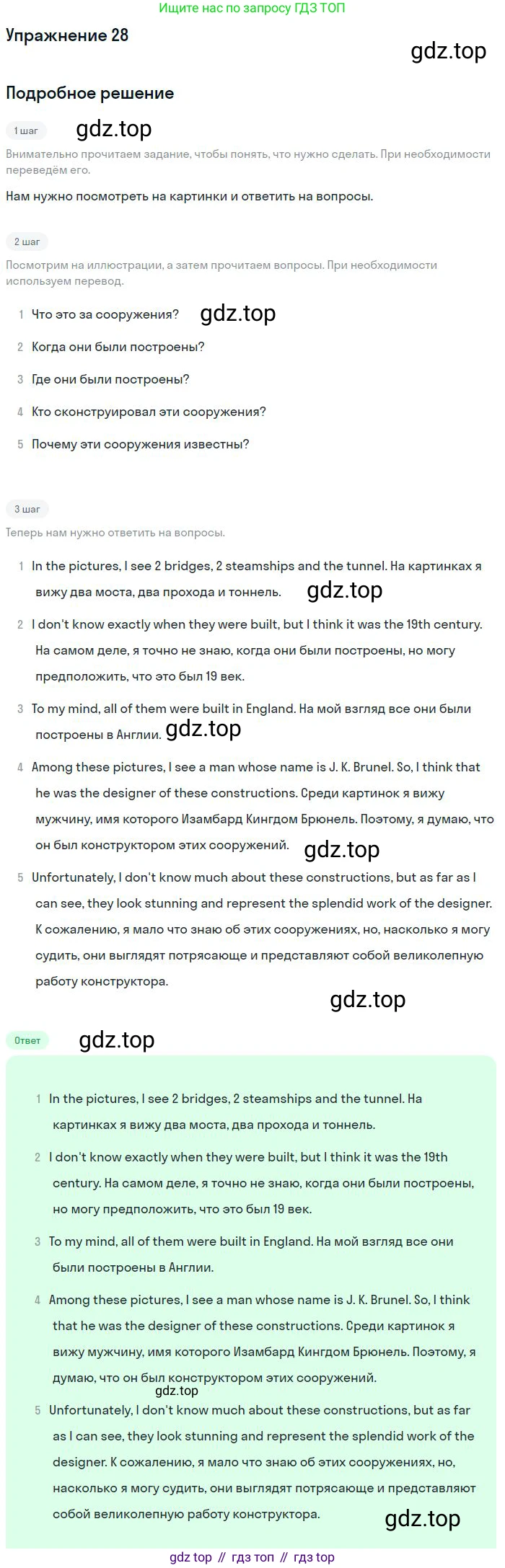 Ищите нас по запросу ГДЗ ТОП

Упражнение 28

gdz.top

Подробное решение

1 шаг

gdz.top

Внимательно прочитаем задание, чтобы понять, что нужно сделать. При необходимости переведём его.

Нам нужно посмотреть на картинки и ответить на вопросы.

2 шаг

Посмотрим на иллюстрации, а затем прочитаем вопросы. При необходимости используем перевод.

1 Что это за сооружения?

gdz.top

2 Когда они были построены?

3 Где они были построены?

4 Кто сконструировал эти сооружения?

5 Почему эти сооружения известны?

3 шаг

Теперь нам нужно ответить на вопросы.

1 In the pictures, I see 2 bridges, 2 steamships and the tunnel. На картинках я вижу два моста, два прохода и тоннель.

gdz.top

2 I don't know exactly when they were built, but I think it was the 19th century. На самом деле, я точно не знаю, когда они были построены, но могу предположить, что это был 19 век.

3 To my mind, all of them were built in England. На мой взгляд все они были построены в Англии.

gdz.top

4 Among these pictures, I see a man whose name is J. K. Brunel. So, I think that he was the designer of these constructions. Среди картинок я вижу мужчину, имя которого Изамбард Кингдом Брюнель. Поэтому, я думаю, что он был конструктором этих сооружений.

gdz.top

5 Unfortunately, I don't know much about these constructions, but as far as I can see, they look stunning and represent the splendid work of the designer. К сожалению, я мало что знаю об этих сооружениях, но, насколько я могу судить, они выглядят потрясающе и представляют собой великолепную работу конструктора.

gdz.top

Ответ

gdz.top

1 In the pictures, I see 2 bridges, 2 steamships and the tunnel. На картинках я вижу два моста, два прохода и тоннель.

2 I don't know exactly when they were built, but I think it was the 19th century. На самом деле, я точно не знаю, когда они были построены, но могу предположить, что это был 19 век.

3 To my mind, all of them were built in England. На мой взгляд все они были построены в Англии.

4 Among these pictures, I see a man whose name is J. K. Brunel. So, I think that he was the designer of these constructions. Среди картинок я вижу мужчину, имя которого Изамбард Кингдом Брюнель. Поэтому, я думаю, что он был конструктором этих сооружений.

gdz.top

5 Unfortunately, I don't know much about these constructions, but as far as I can see, they look stunning and represent the splendid work of the designer. К сожалению, я мало что знаю об этих сооружениях, но, насколько я могу судить, они выглядят потрясающе и представляют собой великолепную работу конструктора.

gdz.top

gdz top // гдз топ // гдз top